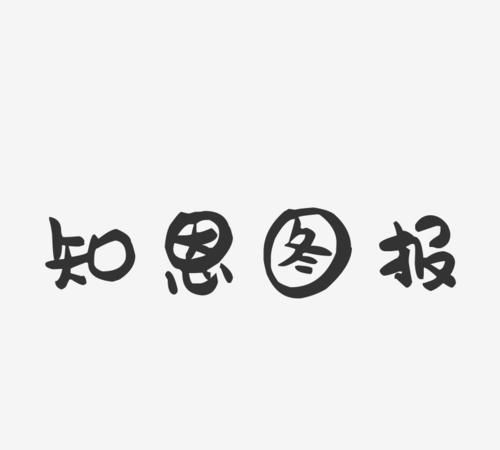 知恩图报